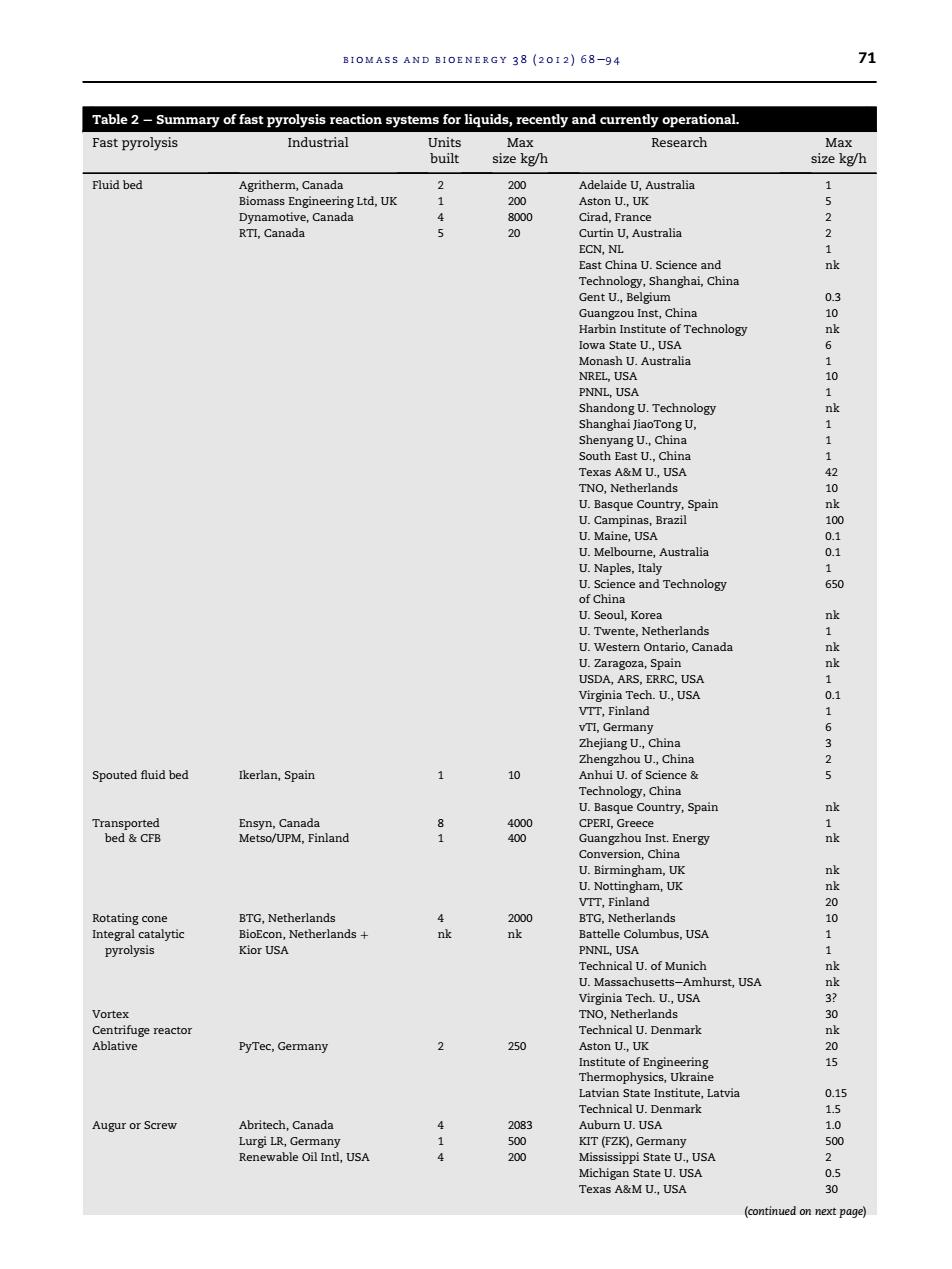 BIOMASS AND BIOENERGY 38 (2012) 68–94

71

Table 2 – Summary of fast pyrolysis reaction systems for liquids, recently and currently operational.

| Fast pyrolysis | Industrial | Units built | Max size kg/h | Research | Max size kg/h |
|---|---|---|---|---|---|
| Fluid bed | Agritherm, Canada | 2 | 200 | Adelaide U, Australia | 1 |
| | Biomass Engineering Ltd, UK | 1 | 200 | Aston U., UK | 5 |
| | Dynamotive, Canada | 4 | 8000 | Cirad, France | 2 |
| | RTI, Canada | 5 | 20 | Curtin U, Australia | 2 |
| | | | | ECN, NL | 1 |
| | | | | East China U. Science and Technology, Shanghai, China | nk |
| | | | | Gent U., Belgium | 0.3 |
| | | | | Guangzou Inst, China | 10 |
| | | | | Harbin Institute of Technology | nk |
| | | | | Iowa State U., USA | 6 |
| | | | | Monash U. Australia | 1 |
| | | | | NREL, USA | 10 |
| | | | | PNNL, USA | 1 |
| | | | | Shandong U. Technology | nk |
| | | | | Shanghai JiaoTong U, | 1 |
| | | | | Shenyang U., China | 1 |
| | | | | South East U., China | 1 |
| | | | | Texas A&M U., USA | 42 |
| | | | | TNO, Netherlands | 10 |
| | | | | U. Basque Country, Spain | nk |
| | | | | U. Campinas, Brazil | 100 |
| | | | | U. Maine, USA | 0.1 |
| | | | | U. Melbourne, Australia | 0.1 |
| | | | | U. Naples, Italy | 1 |
| | | | | U. Science and Technology of China | 650 |
| | | | | U. Seoul, Korea | nk |
| | | | | U. Twente, Netherlands | 1 |
| | | | | U. Western Ontario, Canada | nk |
| | | | | U. Zaragoza, Spain | nk |
| | | | | USDA, ARS, ERRC, USA | 1 |
| | | | | Virginia Tech. U., USA | 0.1 |
| | | | | VTT, Finland | 1 |
| | | | | vTI, Germany | 6 |
| | | | | Zhejiang U., China | 3 |
| | | | | Zhengzhou U., China | 2 |
| Spouted fluid bed | Ikerlan, Spain | 1 | 10 | Anhui U. of Science & Technology, China | 5 |
| | | | | U. Basque Country, Spain | nk |
| Transported bed & CFB | Ensyn, Canada | 8 | 4000 | CPERI, Greece | 1 |
| | Metso/UPM, Finland | 1 | 400 | Guangzhou Inst. Energy Conversion, China | nk |
| | | | | U. Birmingham, UK | nk |
| | | | | U. Nottingham, UK | nk |
| | | | | VTT, Finland | 20 |
| Rotating cone | BTG, Netherlands | 4 | 2000 | BTG, Netherlands | 10 |
| Integral catalytic pyrolysis | BioEcon, Netherlands + Kior USA | nk | nk | Battelle Columbus, USA | 1 |
| | | | | PNNL, USA | 1 |
| | | | | Technical U. of Munich | nk |
| | | | | U. Massachusetts–Amhurst, USA | nk |
| | | | | Virginia Tech. U., USA | 3? |
| Vortex | | | | TNO, Netherlands | 30 |
| Centrifuge reactor | | | | Technical U. Denmark | nk |
| Ablative | PyTec, Germany | 2 | 250 | Aston U., UK | 20 |
| | | | | Institute of Engineering Thermophysics, Ukraine | 15 |
| | | | | Latvian State Institute, Latvia | 0.15 |
| | | | | Technical U. Denmark | 1.5 |
| Augur or Screw | Abritech, Canada | 4 | 2083 | Auburn U. USA | 1.0 |
| | Lurgi LR, Germany | 1 | 500 | KIT (FZK), Germany | 500 |
| | Renewable Oil Intl, USA | 4 | 200 | Mississippi State U., USA | 2 |
| | | | | Michigan State U. USA | 0.5 |
| | | | | Texas A&M U., USA | 30 |

(continued on next page)